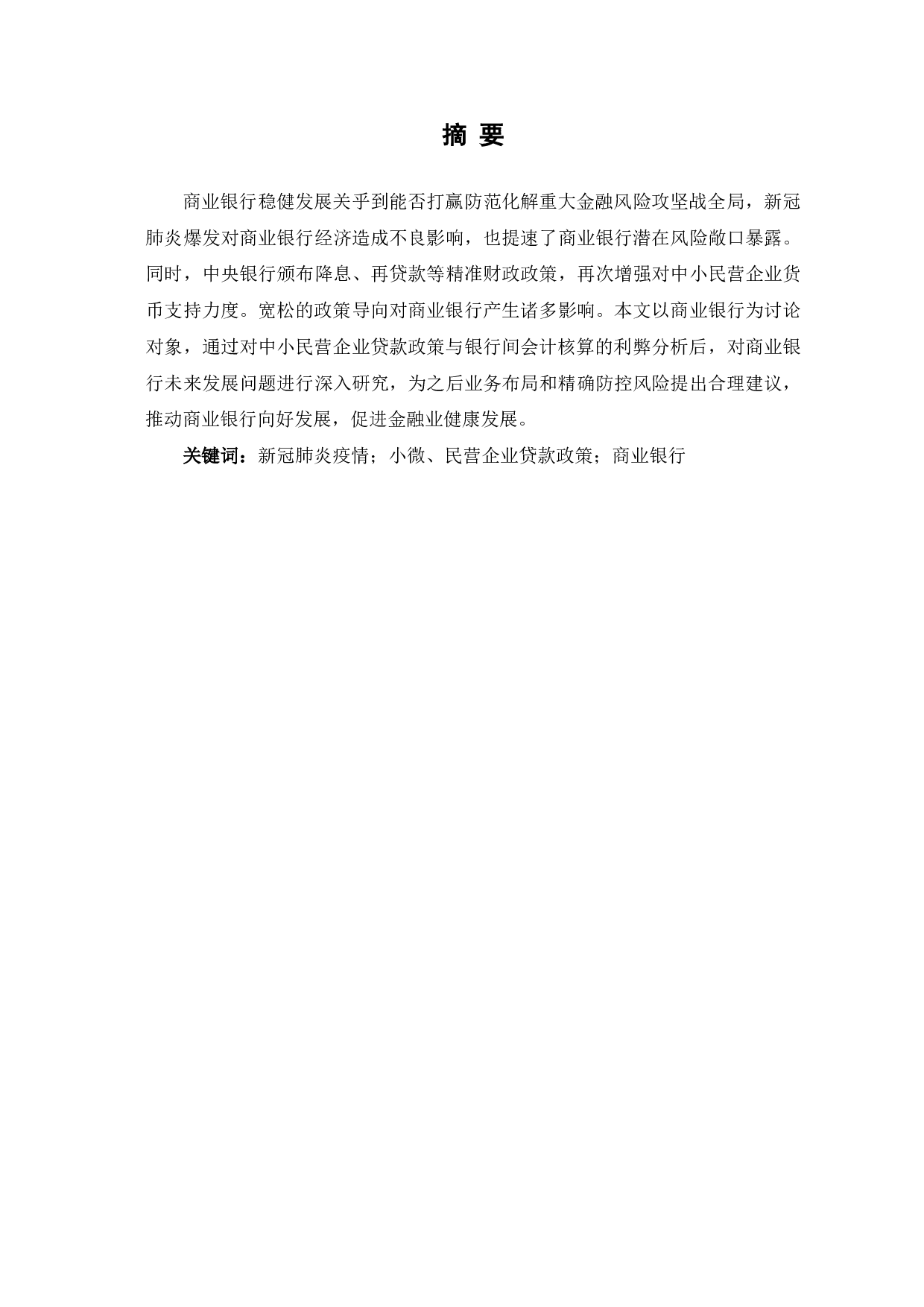 摘 要

商业银行稳健发展关乎到能否打赢防范化解重大金融风险攻坚战全局，新冠肺炎爆发对商业银行经济造成不良影响，也提速了商业银行潜在风险敞口暴露。同时，中央银行颁布降息、再贷款等精准财政政策，再次增强对中小民营企业货币支持力度。宽松的政策导向对商业银行产生诸多影响。本文以商业银行为讨论对象，通过对中小民营企业贷款政策与银行间会计核算的利弊分析后，对商业银行未来发展问题进行深入研究，为之后业务布局和精确防控风险提出合理建议，推动商业银行向好发展，促进金融业健康发展。

关键词：新冠肺炎疫情；小微、民营企业贷款政策；商业银行